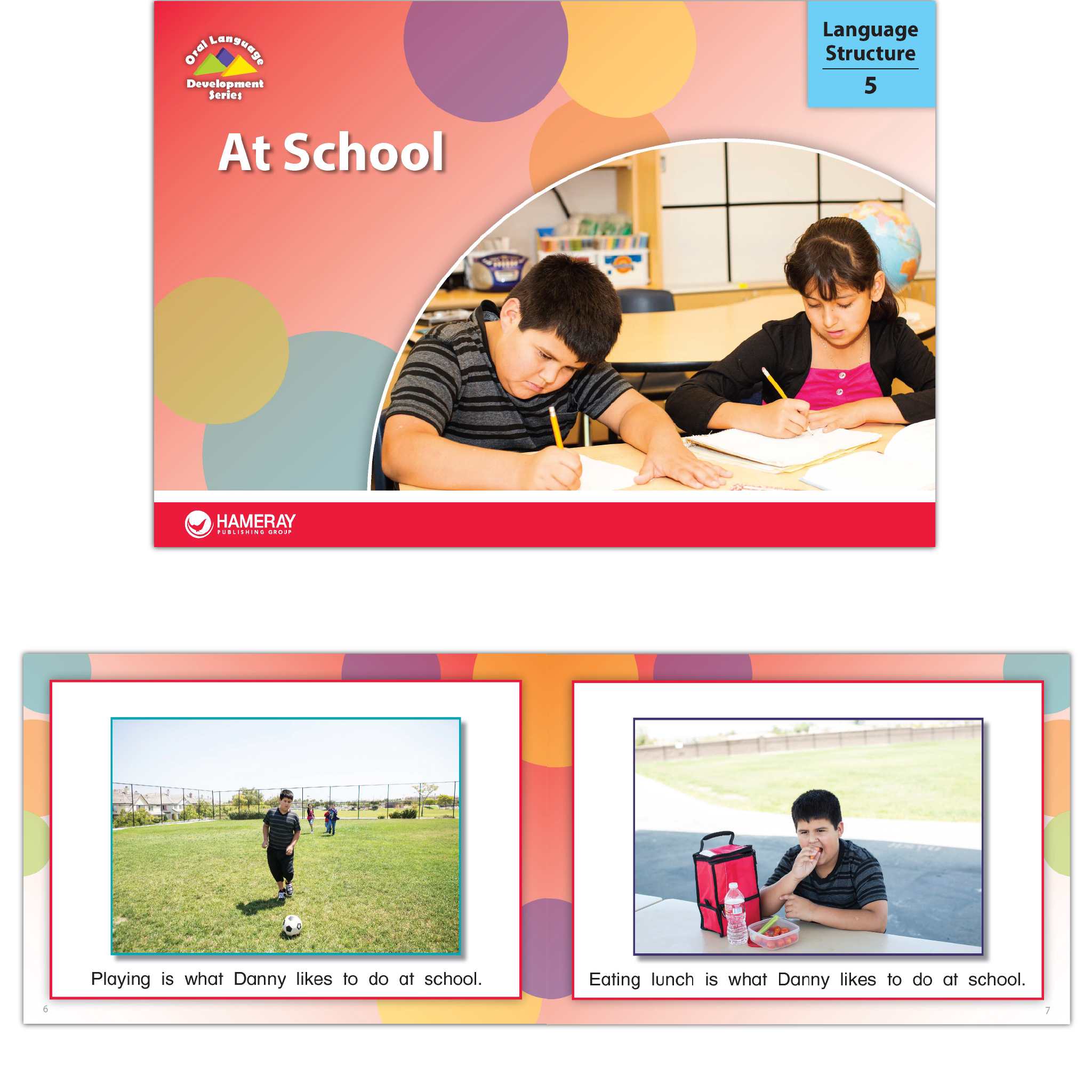 Oral Language
Development
Series

Language
Structure
5

At School

HAMERAY
PUBLISHING GROUP

Playing is what Danny likes to do at school.

6

Eating lunch is what Danny likes to do at school.

7